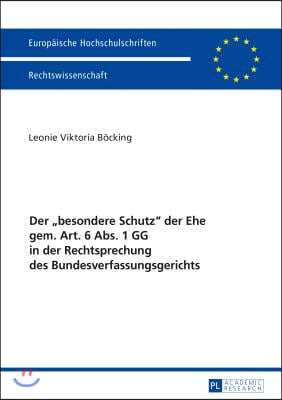 Europäische Hochschulschriften

Rechtswissenschaft

Leonie Viktoria Böcking

Der „besondere Schutz“ der Ehe gem. Art. 6 Abs. 1 GG in der Rechtsprechung des Bundesverfassungsgerichts

PL ACADEMIC RESEARCH